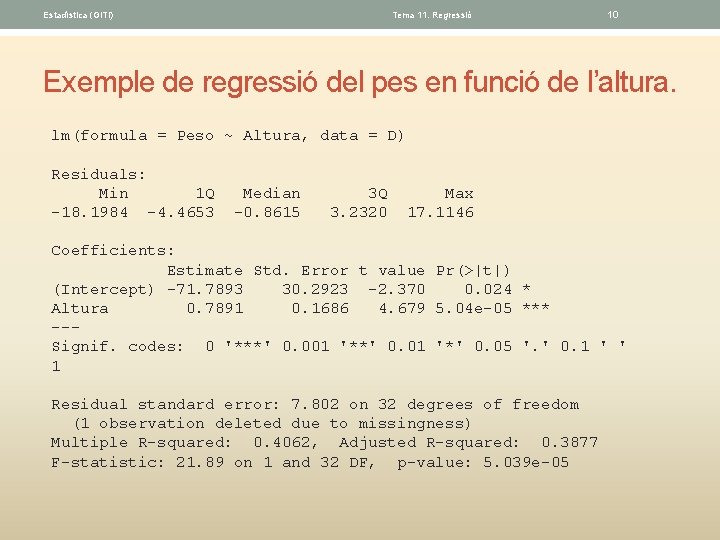 Estadística (GITI)

Tema 11. Regressió

10

Exemple de regressió del pes en funció de l'altura.

lm(formula = Peso ~ Altura, data = D)

Residuals:
Min 1Q Median 3Q Max
-18.1984 -4.4653 -0.8615 3.2320 17.1146

Coefficients:
Estimate Std. Error t value Pr(>|t|)
(Intercept) -71.7893 30.2923 -2.370 0.024 *
Altura 0.7891 0.1686 4.679 5.04e-05 ***
---
Signif. codes: 0 '***' 0.001 '**' 0.01 '*' 0.05 '.' 0.1 ' ' 1

Residual standard error: 7.802 on 32 degrees of freedom
(1 observation deleted due to missingness)
Multiple R-squared: 0.4062, Adjusted R-squared: 0.3877
F-statistic: 21.89 on 1 and 32 DF, p-value: 5.039e-05